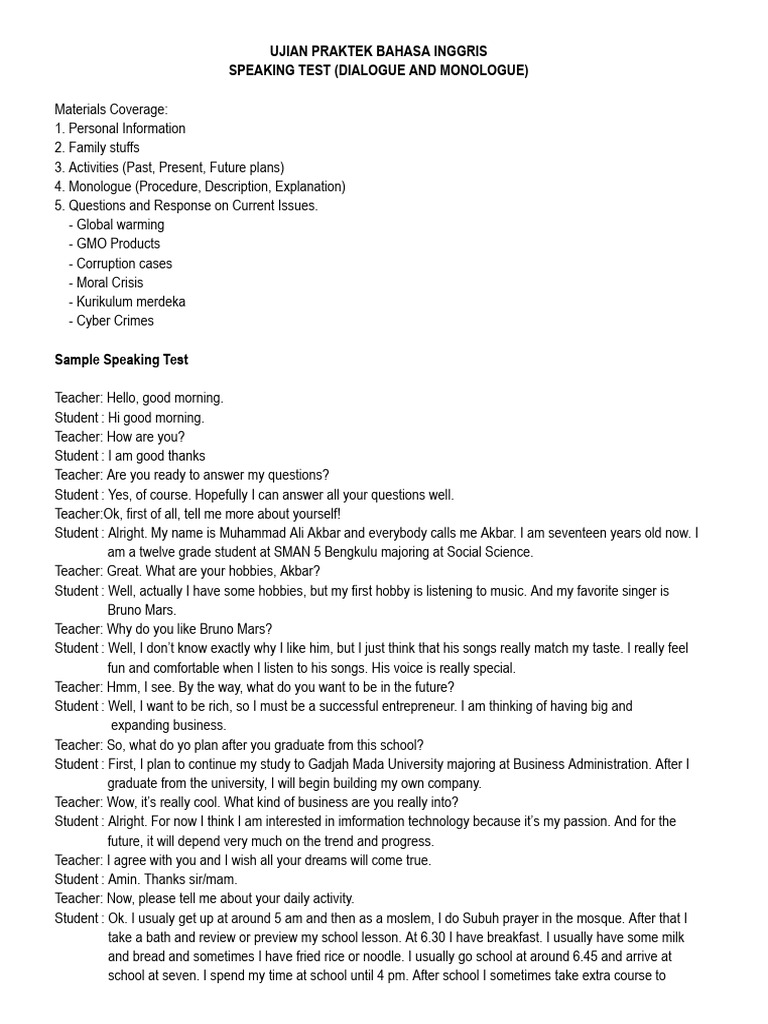 UJIAN PRAKTEK BAHASA INGGRIS
SPEAKING TEST (DIALOGUE AND MONOLOGUE)

Materials Coverage:
1. Personal Information
2. Family stuffs
3. Activities (Past, Present, Future plans)
4. Monologue (Procedure, Description, Explanation)
5. Questions and Response on Current Issues.
- Global warming
- GMO Products
- Corruption cases
- Moral Crisis
- Kurikulum merdeka
- Cyber Crimes

Sample Speaking Test

Teacher: Hello, good morning.
Student : Hi good morning.
Teacher: How are you?
Student : I am good thanks
Teacher: Are you ready to answer my questions?
Student : Yes, of course. Hopefully I can answer all your questions well.
Teacher:Ok, first of all, tell me more about yourself!
Student : Alright. My name is Muhammad Ali Akbar and everybody calls me Akbar. I am seventeen years old now. I am a twelve grade student at SMAN 5 Bengkulu majoring at Social Science.
Teacher: Great. What are your hobbies, Akbar?
Student : Well, actually I have some hobbies, but my first hobby is listening to music. And my favorite singer is Bruno Mars.
Teacher: Why do you like Bruno Mars?
Student : Well, I don't know exactly why I like him, but I just think that his songs really match my taste. I really feel fun and comfortable when I listen to his songs. His voice is really special.
Teacher: Hmm, I see. By the way, what do you want to be in the future?
Student : Well, I want to be rich, so I must be a successful entrepreneur. I am thinking of having big and expanding business.
Teacher: So, what do yo plan after you graduate from this school?
Student : First, I plan to continue my study to Gadjah Mada University majoring at Business Administration. After I graduate from the university, I will begin building my own company.
Teacher: Wow, it's really cool. What kind of business are you really into?
Student : Alright. For now I think I am interested in imformation technology because it's my passion. And for the future, it will depend very much on the trend and progress.
Teacher: I agree with you and I wish all your dreams will come true.
Student : Amin. Thanks sir/mam.
Teacher: Now, please tell me about your daily activity.
Student : Ok. I usualy get up at around 5 am and then as a moslem, I do Subuh prayer in the mosque. After that I take a bath and review or preview my school lesson. At 6.30 I have breakfast. I usually have some milk and bread and sometimes I have fried rice or noodle. I usually go school at around 6.45 and arrive at school at seven. I spend my time at school until 4 pm. After school I sometimes take extra course to